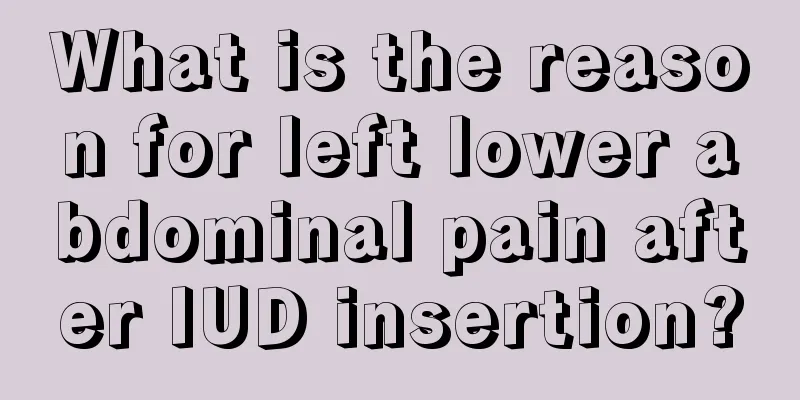 What is the reason for left lower abdominal pain after IUD insertion?